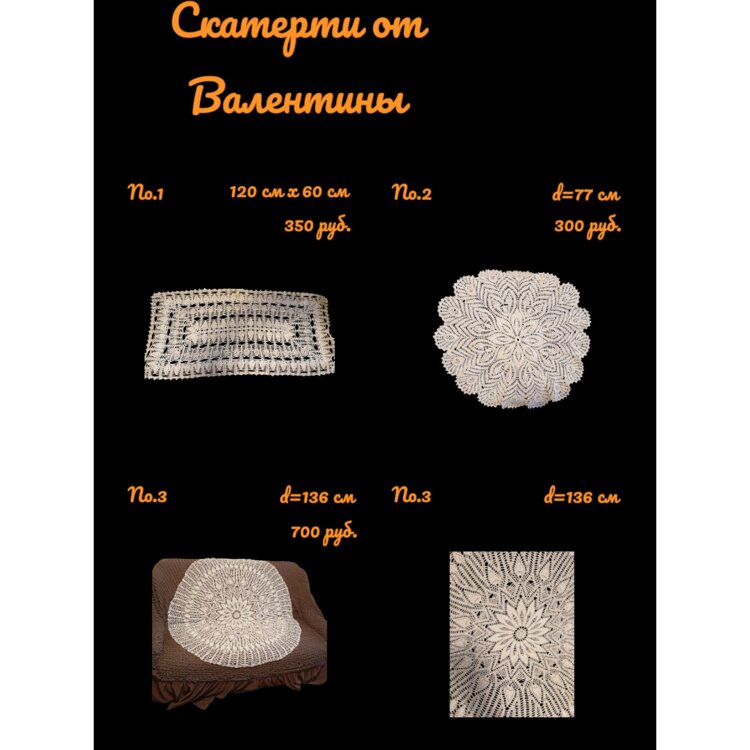 Скатерти от Валентины

No.1

120 см х 60 см

350 руб.

No.2

d=77 см

300 руб.

No.3

d=136 см

700 руб.

No.3

d=136 см